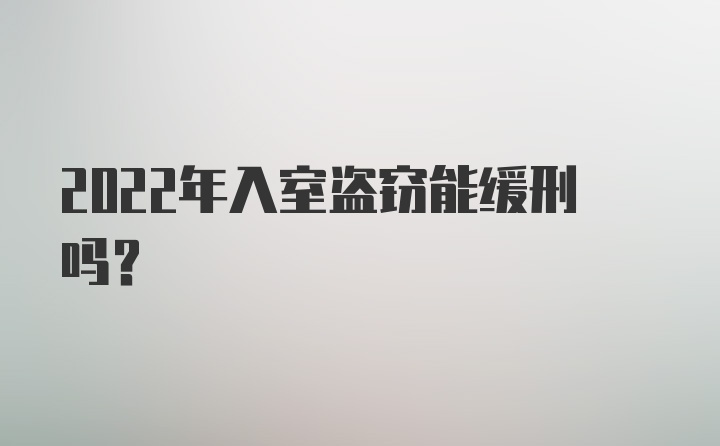 2022年入室盗窃能缓刑吗？